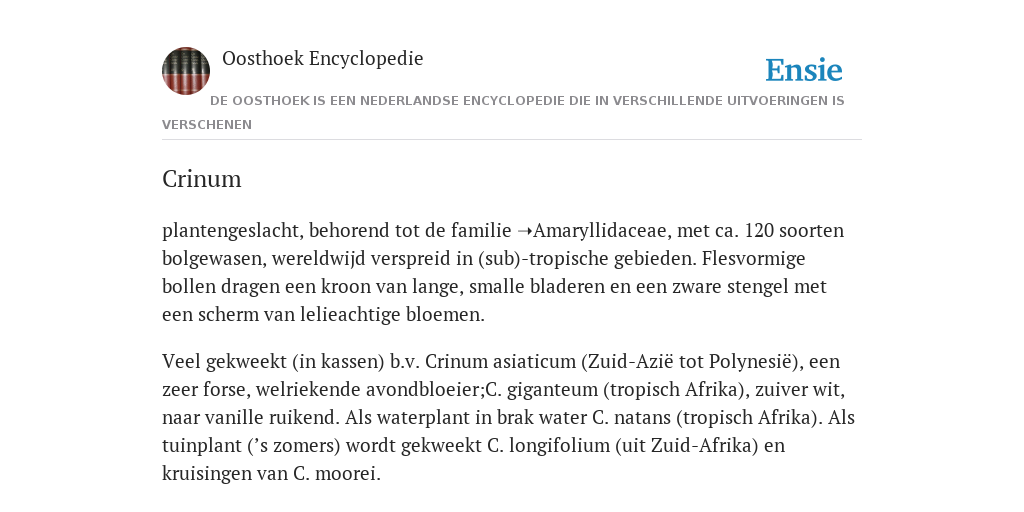 Oosthoek Encyclopedie

Ensie

DE OOSTHOEK IS EEN NEDERLANDSE ENCYCLOPEDIE DIE IN VERSCHILLENDE UITVOERINGEN IS VERSCHENEN

Crinum

plantengeslacht, behorend tot de familie ➝Amaryllidaceae, met ca. 120 soorten bolgewasen, wereldwijd verspreid in (sub)-tropische gebieden. Flesvormige bollen dragen een kroon van lange, smalle bladeren en een zware stengel met een scherm van lelieachtige bloemen.

Veel gekweekt (in kassen) b.v. Crinum asiaticum (Zuid-Azië tot Polynesië), een zeer forse, welriekende avondbloeier;C. giganteum (tropisch Afrika), zuiver wit, naar vanille ruikend. Als waterplant in brak water C. natans (tropisch Afrika). Als tuinplant (’s zomers) wordt gekweekt C. longifolium (uit Zuid-Afrika) en kruisingen van C. moorei.